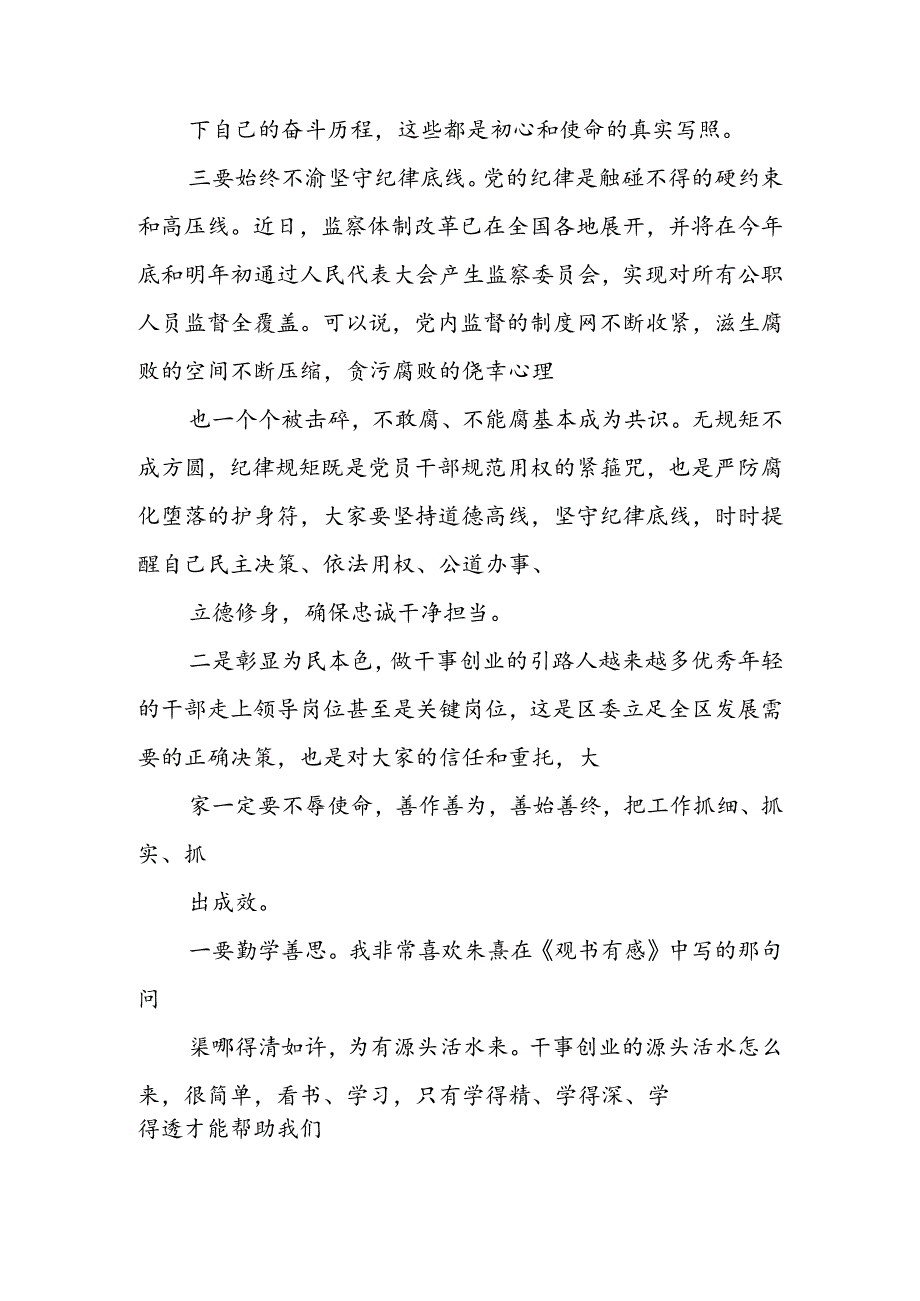 下自己的奋斗历程，这些都是初心和使命的真实写照。

三要始终不渝坚守纪律底线。党的纪律是触碰不得的硬约束和高压线。近日，监察体制改革已在全国各地展开，并将在今年底和明年初通过人民代表大会产生监察委员会，实现对所有公职人员监督全覆盖。可以说，党内监督的制度网不断收紧，滋生腐败的空间不断压缩，贪污腐败的侥幸心理

也一个个被击碎，不敢腐、不能腐基本成为共识。无规矩不成方圆，纪律规矩既是党员干部规范用权的紧箍咒，也是严防腐化堕落的护身符，大家要坚持道德高线，坚守纪律底线，时时提醒自己民主决策、依法用权、公道办事、

立德修身，确保忠诚干净担当。

二是彰显为民本色，做干事创业的引路人越来越多优秀年轻的干部走上领导岗位甚至是关键岗位，这是区委立足全区发展需要的正确决策，也是对大家的信任和重托，大

家一定要不辱使命，善作善为，善始善终，把工作抓细、抓实、抓

出成效。

一要勤学善思。我非常喜欢朱熹在《观书有感》中写的那句问

渠哪得清如许，为有源头活水来。干事创业的源头活水怎么来，很简单，看书、学习，只有学得精、学得深、学得透才能帮助我们